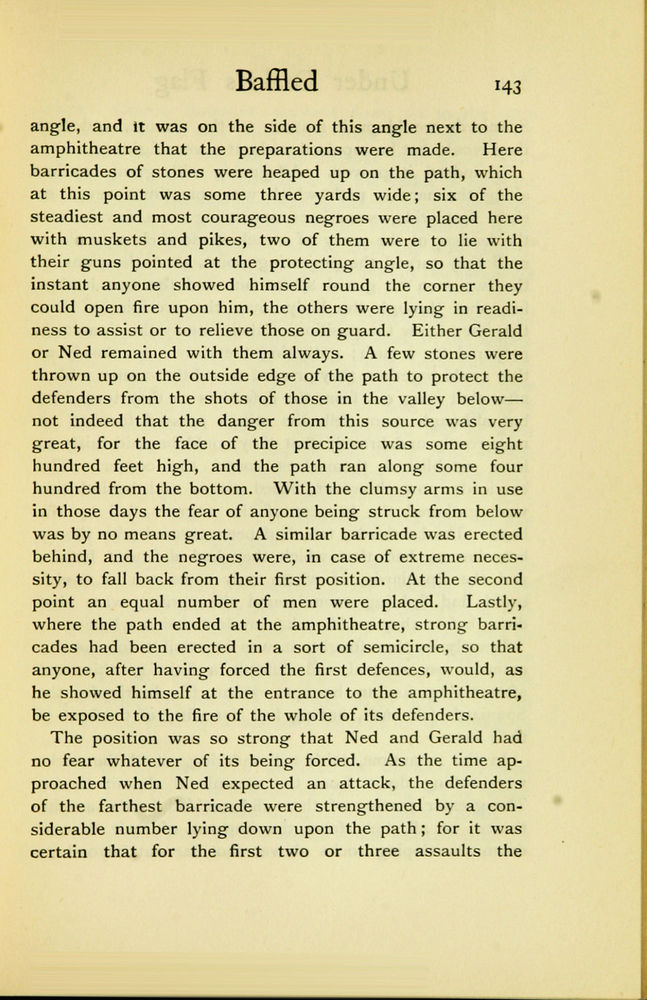 Baffled 143

angle, and it was on the side of this angle next to the amphitheatre that the preparations were made. Here barricades of stones were heaped up on the path, which at this point was some three yards wide; six of the steadiest and most courageous negroes were placed here with muskets and pikes, two of them were to lie with their guns pointed at the protecting angle, so that the instant anyone showed himself round the corner they could open fire upon him, the others were lying in readiness to assist or to relieve those on guard. Either Gerald or Ned remained with them always. A few stones were thrown up on the outside edge of the path to protect the defenders from the shots of those in the valley below—not indeed that the danger from this source was very great, for the face of the precipice was some eight hundred feet high, and the path ran along some four hundred from the bottom. With the clumsy arms in use in those days the fear of anyone being struck from below was by no means great. A similar barricade was erected behind, and the negroes were, in case of extreme necessity, to fall back from their first position. At the second point an equal number of men were placed. Lastly, where the path ended at the amphitheatre, strong barricades had been erected in a sort of semicircle, so that anyone, after having forced the first defences, would, as he showed himself at the entrance to the amphitheatre, be exposed to the fire of the whole of its defenders.

The position was so strong that Ned and Gerald had no fear whatever of its being forced. As the time approached when Ned expected an attack, the defenders of the farthest barricade were strengthened by a considerable number lying down upon the path; for it was certain that for the first two or three assaults the